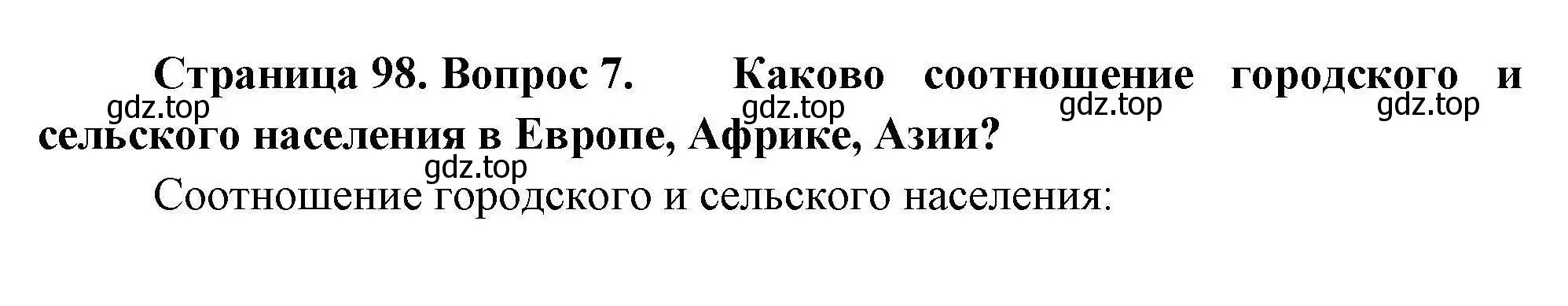 Страница 98. Вопрос 7. Каково соотношение городского и сельского населения в Европе, Африке, Азии?

gdz.top gdz.top gdz.top gdz.top

gdz.top

Соотношение городского и сельского населения: